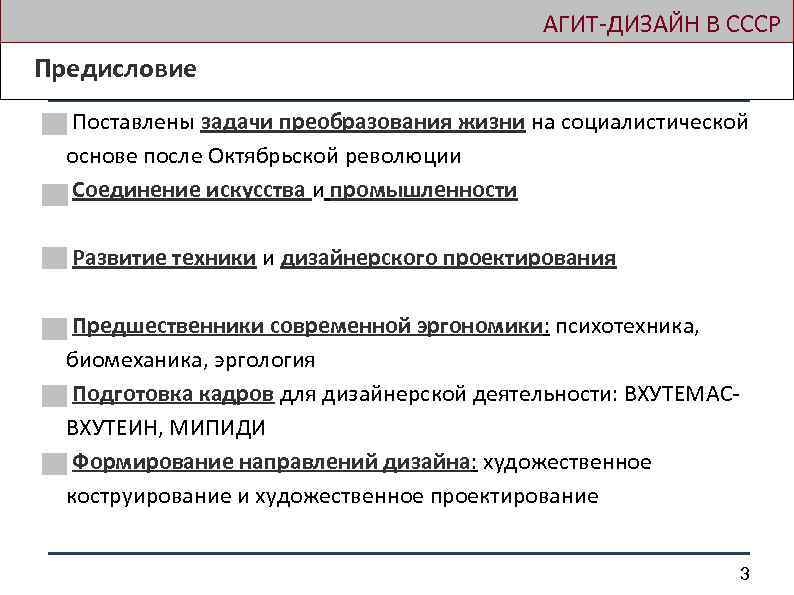 АГИТ-ДИЗАЙН В СССР

Предисловие

Поставлены задачи преобразования жизни на социалистической основе после Октябрьской революции

Соединение искусства и промышленности

Развитие техники и дизайнерского проектирования

Предшественники современной эргономики: психотехника, биомеханика, эргология

Подготовка кадров для дизайнерской деятельности: ВХУТЕМАС-ВХУТЕИН, МИПИДИ

Формирование направлений дизайна: художественное коструирование и художественное проектирование

3